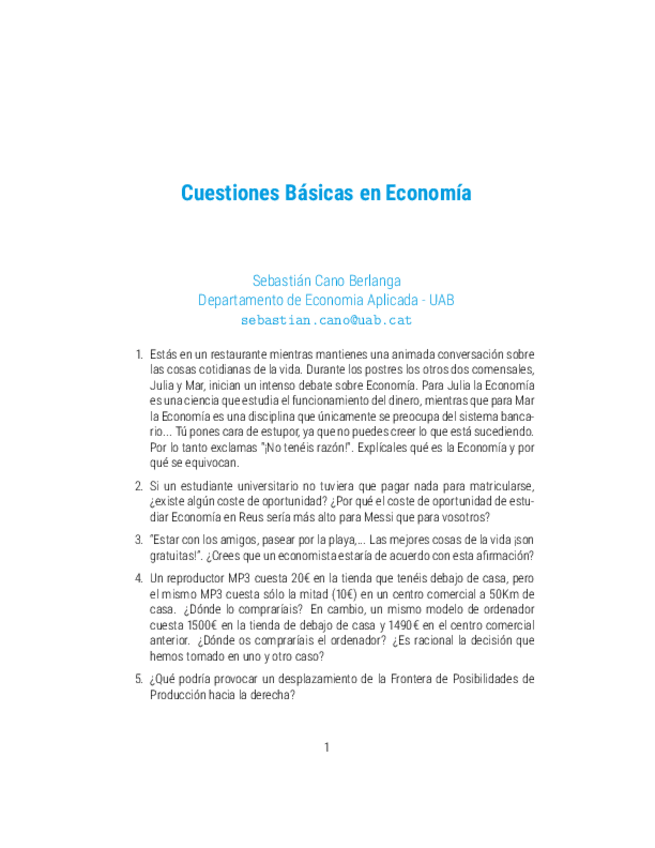 Cuestiones Básicas en Economía

Sebastián Cano Berlanga
Departamento de Economia Aplicada - UAB
sebastian.cano@uab.cat

1. Estás en un restaurante mientras mantienes una animada conversación sobre las cosas cotidianas de la vida. Durante los postres los otros dos comensales, Julia y Mar, inician un intenso debate sobre Economía. Para Julia la Economía es una ciencia que estudia el funcionamiento del dinero, mientras que para Mar la Economía es una disciplina que únicamente se preocupa del sistema bancario... Tú pones cara de estupor, ya que no puedes creer lo que está sucediendo. Por lo tanto exclamas "¡No tenéis razón!". Explícales qué es la Economía y por qué se equivocan.

2. Si un estudiante universitario no tuviera que pagar nada para matricularse, ¿existe algún coste de oportunidad? ¿Por qué el coste de oportunidad de estudiar Economía en Reus sería más alto para Messi que para vosotros?

3. "Estar con los amigos, pasear por la playa,... Las mejores cosas de la vida ¡son gratuitas!". ¿Crees que un economista estaría de acuerdo con esta afirmación?

4. Un reproductor MP3 cuesta 20€ en la tienda que tenéis debajo de casa, pero el mismo MP3 cuesta sólo la mitad (10€) en un centro comercial a 50Km de casa. ¿Dónde lo compraríais? En cambio, un mismo modelo de ordenador cuesta 1500€ en la tienda de debajo de casa y 1490€ en el centro comercial anterior. ¿Dónde os compraríais el ordenador? ¿Es racional la decisión que hemos tomado en uno y otro caso?

5. ¿Qué podría provocar un desplazamiento de la Frontera de Posibilidades de Producción hacia la derecha?

1